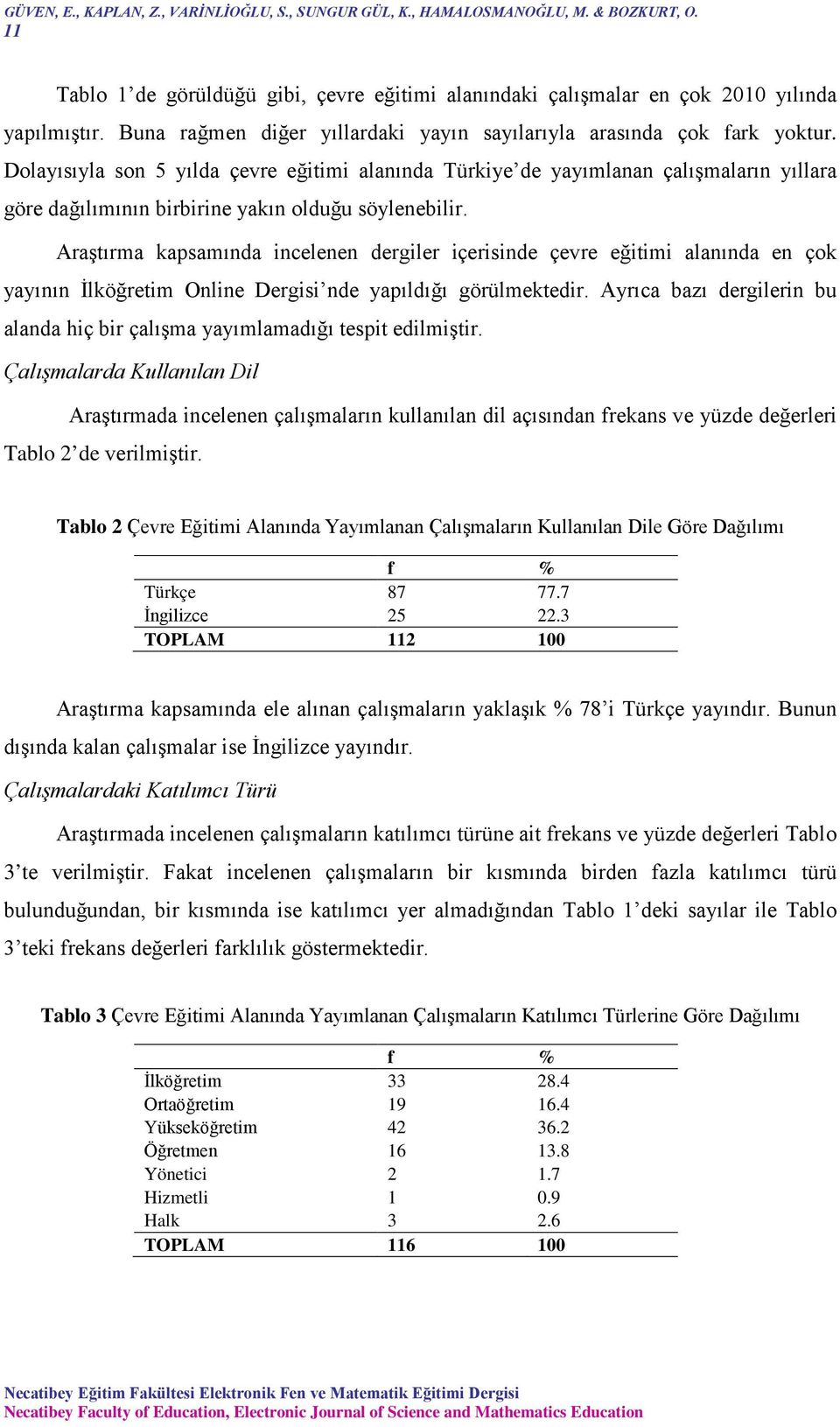 GÜVEN, E., KAPLAN, Z., VARİNLİOĞLU, S., SUNGUR GÜL, K., HAMALOSMANOĞLU, M. & BOZKURT, O.
11

Tablo 1'de görüldüğü gibi, çevre eğitimi alanındaki çalışmalar en çok 2010 yılında yapılmıştır. Buna rağmen diğer yıllardaki yayın sayılarıyla arasında çok fark yoktur. Dolayısıyla son 5 yılda çevre eğitimi alanında Türkiye'de yayımlanan çalışmaların yıllara göre dağılımının birbirine yakın olduğu söylenebilir.

Araştırma kapsamında incelenen dergiler içerisinde çevre eğitimi alanında en çok yayının İlköğretim Online Dergisi'nde yapıldığı görülmektedir. Ayrıca bazı dergilerin bu alanda hiç bir çalışma yayımlamadığı tespit edilmiştir.

Çalışmalarda Kullanılan Dil

Araştırmada incelenen çalışmaların kullanılan dil açısından frekans ve yüzde değerleri Tablo 2'de verilmiştir.

Tablo 2 Çevre Eğitimi Alanında Yayımlanan Çalışmaların Kullanılan Dile Göre Dağılımı

| | f | % |
|---|---|---|
| Türkçe | 87 | 77.7 |
| İngilizce | 25 | 22.3 |
| TOPLAM | 112 | 100 |

Araştırma kapsamında ele alınan çalışmaların yaklaşık % 78'i Türkçe yayındır. Bunun dışında kalan çalışmalar ise İngilizce yayındır.

Çalışmalardaki Katılımcı Türü

Araştırmada incelenen çalışmaların katılımcı türüne ait frekans ve yüzde değerleri Tablo 3'te verilmiştir. Fakat incelenen çalışmaların bir kısmında birden fazla katılımcı türü bulunduğundan, bir kısmında ise katılımcı yer almadığından Tablo 1'deki sayılar ile Tablo 3'teki frekans değerleri farklılık göstermektedir.

Tablo 3 Çevre Eğitimi Alanında Yayımlanan Çalışmaların Katılımcı Türlerine Göre Dağılımı

| | f | % |
|---|---|---|
| İlköğretim | 33 | 28.4 |
| Ortaöğretim | 19 | 16.4 |
| Yükseköğretim | 42 | 36.2 |
| Öğretmen | 16 | 13.8 |
| Yönetici | 2 | 1.7 |
| Hizmetli | 1 | 0.9 |
| Halk | 3 | 2.6 |
| TOPLAM | 116 | 100 |

Necatibey Eğitim Fakültesi Elektronik Fen ve Matematik Eğitimi Dergisi
Necatibey Faculty of Education, Electronic Journal of Science and Mathematics Education